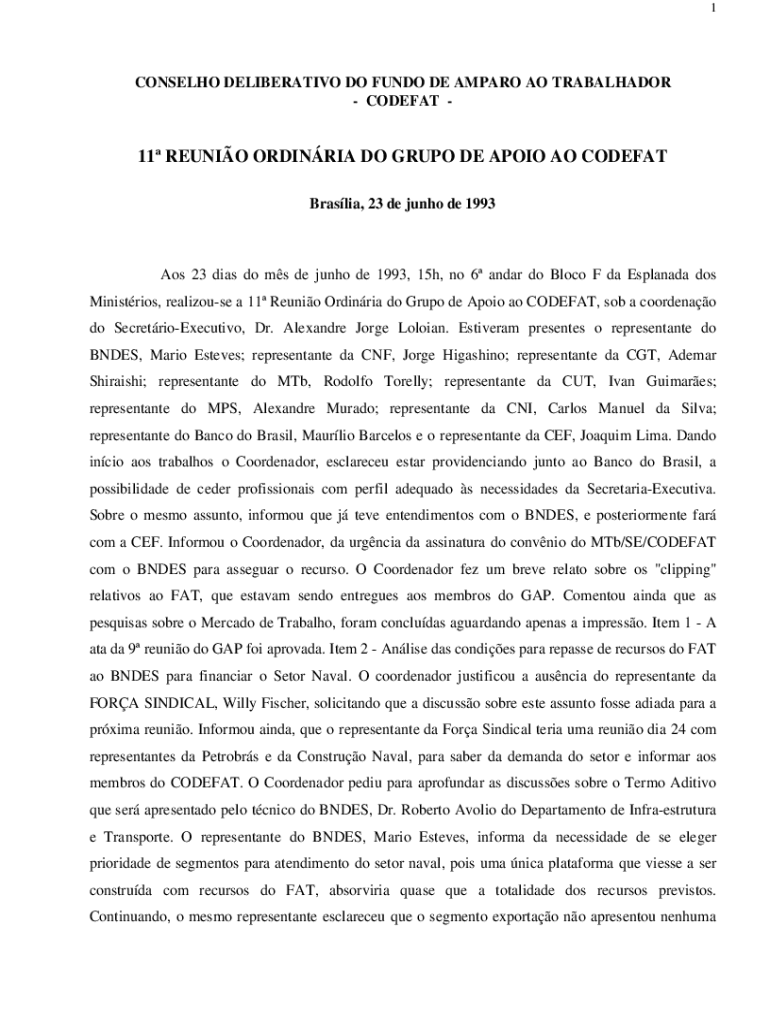 1

CONSELHO DELIBERATIVO DO FUNDO DE AMPARO AO TRABALHADOR
- CODEFAT -

11ª REUNIÃO ORDINÁRIA DO GRUPO DE APOIO AO CODEFAT

Brasília, 23 de junho de 1993

Aos 23 dias do mês de junho de 1993, 15h, no 6ª andar do Bloco F da Esplanada dos Ministérios, realizou-se a 11ª Reunião Ordinária do Grupo de Apoio ao CODEFAT, sob a coordenação do Secretário-Executivo, Dr. Alexandre Jorge Loloian. Estiveram presentes o representante do BNDES, Mario Esteves; representante da CNF, Jorge Higashino; representante da CGT, Ademar Shiraishi; representante do MTb, Rodolfo Torelly; representante da CUT, Ivan Guimarães; representante do MPS, Alexandre Murado; representante da CNI, Carlos Manuel da Silva; representante do Banco do Brasil, Maurílio Barcelos e o representante da CEF, Joaquim Lima. Dando início aos trabalhos o Coordenador, esclareceu estar providenciando junto ao Banco do Brasil, a possibilidade de ceder profissionais com perfil adequado às necessidades da Secretaria-Executiva. Sobre o mesmo assunto, informou que já teve entendimentos com o BNDES, e posteriormente fará com a CEF. Informou o Coordenador, da urgência da assinatura do convênio do MTb/SE/CODEFAT com o BNDES para asseguar o recurso. O Coordenador fez um breve relato sobre os "clipping" relativos ao FAT, que estavam sendo entregues aos membros do GAP. Comentou ainda que as pesquisas sobre o Mercado de Trabalho, foram concluídas aguardando apenas a impressão. Item 1 - A ata da 9ª reunião do GAP foi aprovada. Item 2 - Análise das condições para repasse de recursos do FAT ao BNDES para financiar o Setor Naval. O coordenador justificou a ausência do representante da FORÇA SINDICAL, Willy Fischer, solicitando que a discussão sobre este assunto fosse adiada para a próxima reunião. Informou ainda, que o representante da Força Sindical teria uma reunião dia 24 com representantes da Petrobrás e da Construção Naval, para saber da demanda do setor e informar aos membros do CODEFAT. O Coordenador pediu para aprofundar as discussões sobre o Termo Aditivo que será apresentado pelo técnico do BNDES, Dr. Roberto Avolio do Departamento de Infra-estrutura e Transporte. O representante do BNDES, Mario Esteves, informa da necessidade de se eleger prioridade de segmentos para atendimento do setor naval, pois uma única plataforma que viesse a ser construída com recursos do FAT, absorviria quase que a totalidade dos recursos previstos. Continuando, o mesmo representante esclareceu que o segmento exportação não apresentou nenhuma